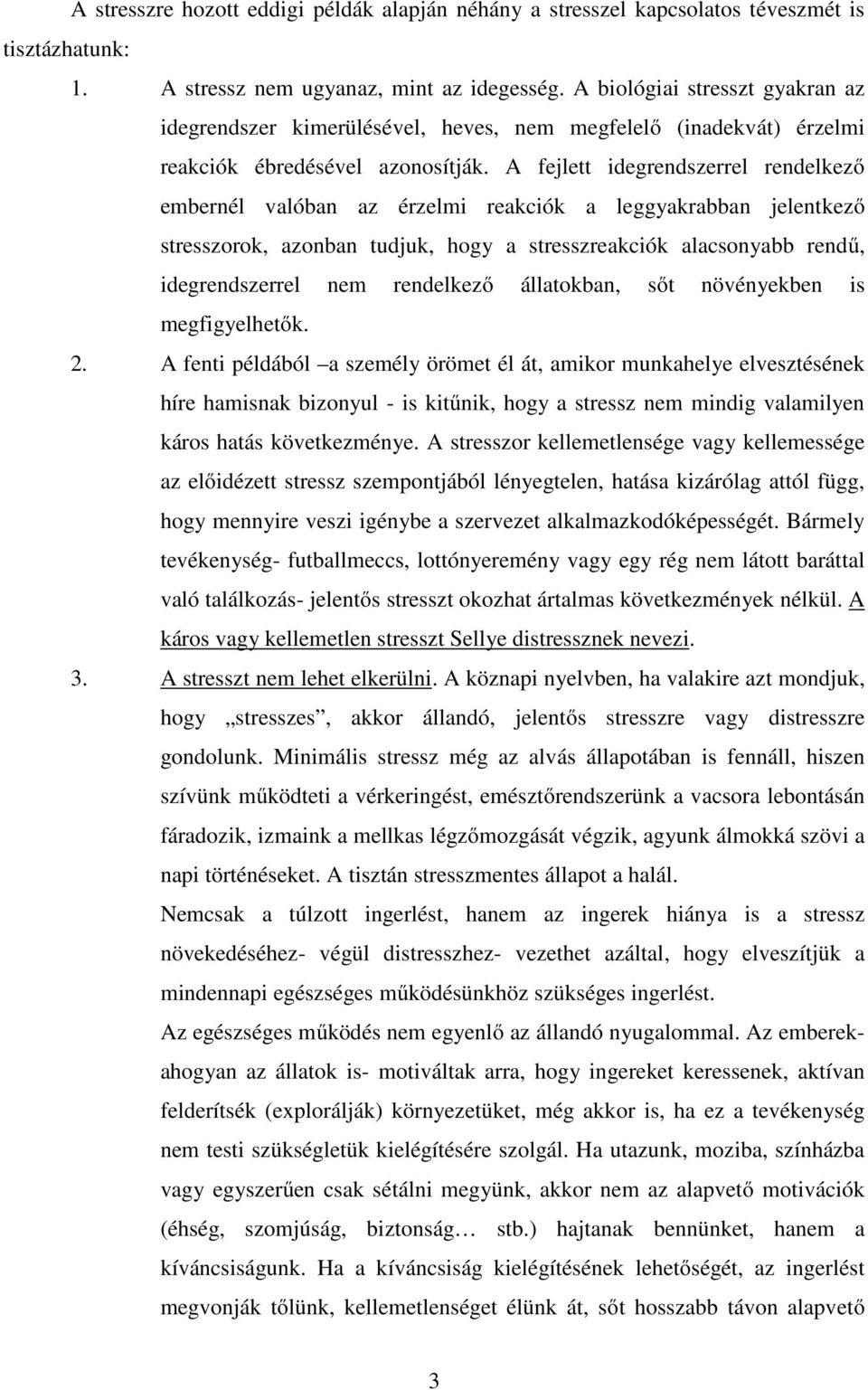 A stresszre hozott eddigi példák alapján néhány a stresszel kapcsolatos téveszmét is tisztázhatunk:

1. A stressz nem ugyanaz, mint az idegesség. A biológiai stresszt gyakran az idegrendszer kimerülésével, heves, nem megfelelő (inadekvát) érzelmi reakciók ébredésével azonosítják. A fejlett idegrendszerrel rendelkező embernél valóban az érzelmi reakciók a leggyakrabban jelentkező stresszorok, azonban tudjuk, hogy a stresszreakciók alacsonyabb rendű, idegrendszerrel nem rendelkező állatokban, sőt növényekben is megfigyelhetők.

2. A fenti példából –a személy örömet él át, amikor munkahelye elvesztésének híre hamisnak bizonyul - is kitűnik, hogy a stressz nem mindig valamilyen káros hatás következménye. A stresszor kellemetlensége vagy kellemessége az előidézett stressz szempontjából lényegtelen, hatása kizárólag attól függ, hogy mennyire veszi igénybe a szervezet alkalmazkodóképességét. Bármely tevékenység- futballmeccs, lottónyeremény vagy egy rég nem látott baráttal való találkozás- jelentős stresszt okozhat ártalmas következmények nélkül. A káros vagy kellemetlen stresszt Sellye distressznek nevezi.

3. A stresszt nem lehet elkerülni. A köznapi nyelvben, ha valakire azt mondjuk, hogy „stresszes”, akkor állandó, jelentős stresszre vagy distresszre gondolunk. Minimális stressz még az alvás állapotában is fennáll, hiszen szívünk működteti a vérkeringést, emésztőrendszerünk a vacsora lebontásán fáradozik, izmaink a mellkas légzőmozgását végzik, agyunk álmokká szövi a napi történéseket. A tisztán stresszmentes állapot a halál.

Nemcsak a túlzott ingerlést, hanem az ingerek hiánya is a stressz növekedéséhez- végül distresszhez- vezethet azáltal, hogy elveszítjük a mindennapi egészséges működésünkhöz szükséges ingerlést.

Az egészséges működés nem egyenlő az állandó nyugalommal. Az emberek- ahogyan az állatok is- motiváltak arra, hogy ingereket keressenek, aktívan felderítsék (explorálják) környezetüket, még akkor is, ha ez a tevékenység nem testi szükségletük kielégítésére szolgál. Ha utazunk, moziba, színházba vagy egyszerűen csak sétálni megyünk, akkor nem az alapvető motivációk (éhség, szomjúság, biztonság… stb.) hajtanak bennünket, hanem a kíváncsiságunk. Ha a kíváncsiság kielégítésének lehetőségét, az ingerlést megvonják tőlünk, kellemetlenséget élünk át, sőt hosszabb távon alapvető

3